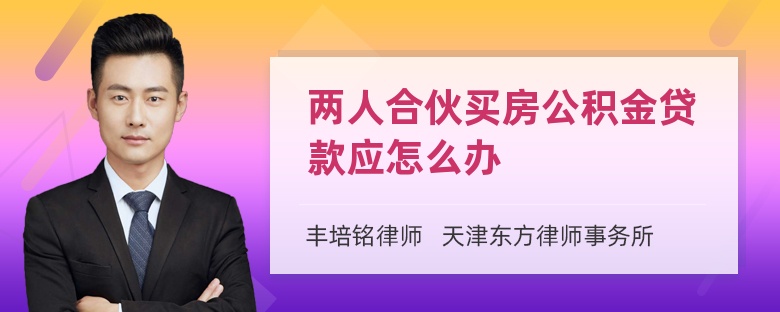 两人合伙买房公积金贷款应怎么办

丰培铭律师　天津东方律师事务所